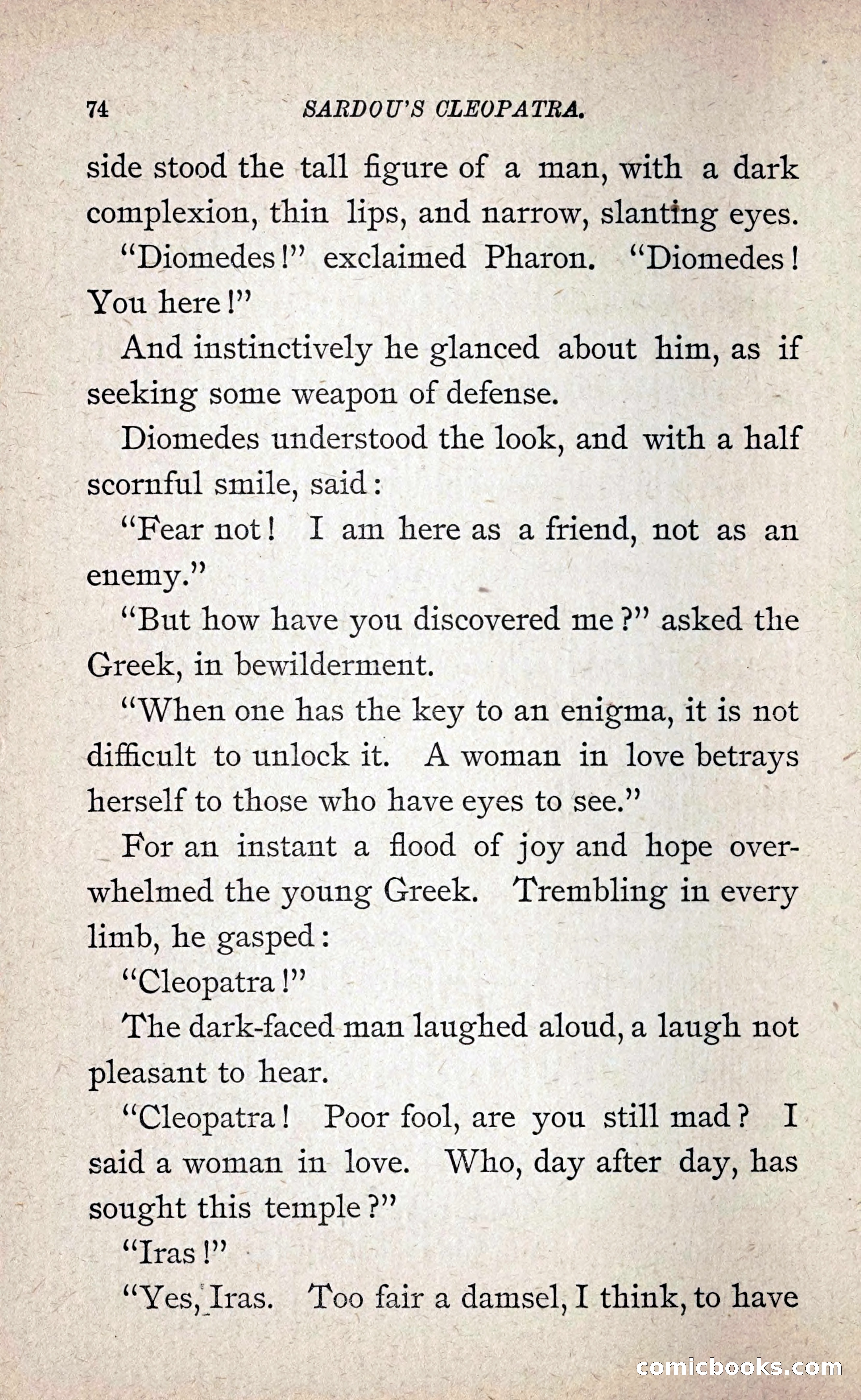 74 SARDOU'S CLEOPATRA.

side stood the tall figure of a man, with a dark complexion, thin lips, and narrow, slanting eyes.

"Diomedes!" exclaimed Pharon. "Diomedes! You here!"

And instinctively he glanced about him, as if seeking some weapon of defense.

Diomedes understood the look, and with a half scornful smile, said:

"Fear not! I am here as a friend, not as an enemy."

"But how have you discovered me?" asked the Greek, in bewilderment.

"When one has the key to an enigma, it is not difficult to unlock it. A woman in love betrays herself to those who have eyes to see."

For an instant a flood of joy and hope overwhelmed the young Greek. Trembling in every limb, he gasped:

"Cleopatra!"

The dark-faced man laughed aloud, a laugh not pleasant to hear.

"Cleopatra! Poor fool, are you still mad? I said a woman in love. Who, day after day, has sought this temple?"

"Iras!"

"Yes, Iras. Too fair a damsel, I think, to have

comicbooks.com